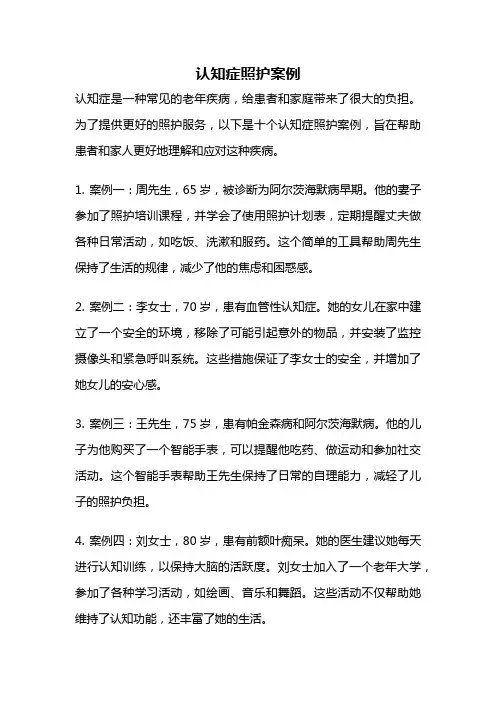 认知症照护案例

认知症是一种常见的老年疾病，给患者和家庭带来了很大的负担。为了提供更好的照护服务，以下是十个认知症照护案例，旨在帮助患者和家人更好地理解和应对这种疾病。

1. 案例一：周先生，65 岁，被诊断为阿尔茨海默病早期。他的妻子参加了照护培训课程，并学会了使用照护计划表，定期提醒丈夫做各种日常活动，如吃饭、洗漱和服药。这个简单的工具帮助周先生保持了生活的规律，减少了他的焦虑和困惑感。

2. 案例二：李女士，70 岁，患有血管性认知症。她的女儿在家中建立了一个安全的环境，移除了可能引起意外的物品，并安装了监控摄像头和紧急呼叫系统。这些措施保证了李女士的安全，并增加了她女儿的安心感。

3. 案例三：王先生，75 岁，患有帕金森病和阿尔茨海默病。他的儿子为他购买了一个智能手表，可以提醒他吃药、做运动和参加社交活动。这个智能手表帮助王先生保持了日常的自理能力，减轻了儿子的照护负担。

4. 案例四：刘女士，80 岁，患有前额叶痴呆。她的医生建议她每天进行认知训练，以保持大脑的活跃度。刘女士加入了一个老年大学，参加了各种学习活动，如绘画、音乐和舞蹈。这些活动不仅帮助她维持了认知功能，还丰富了她的生活。